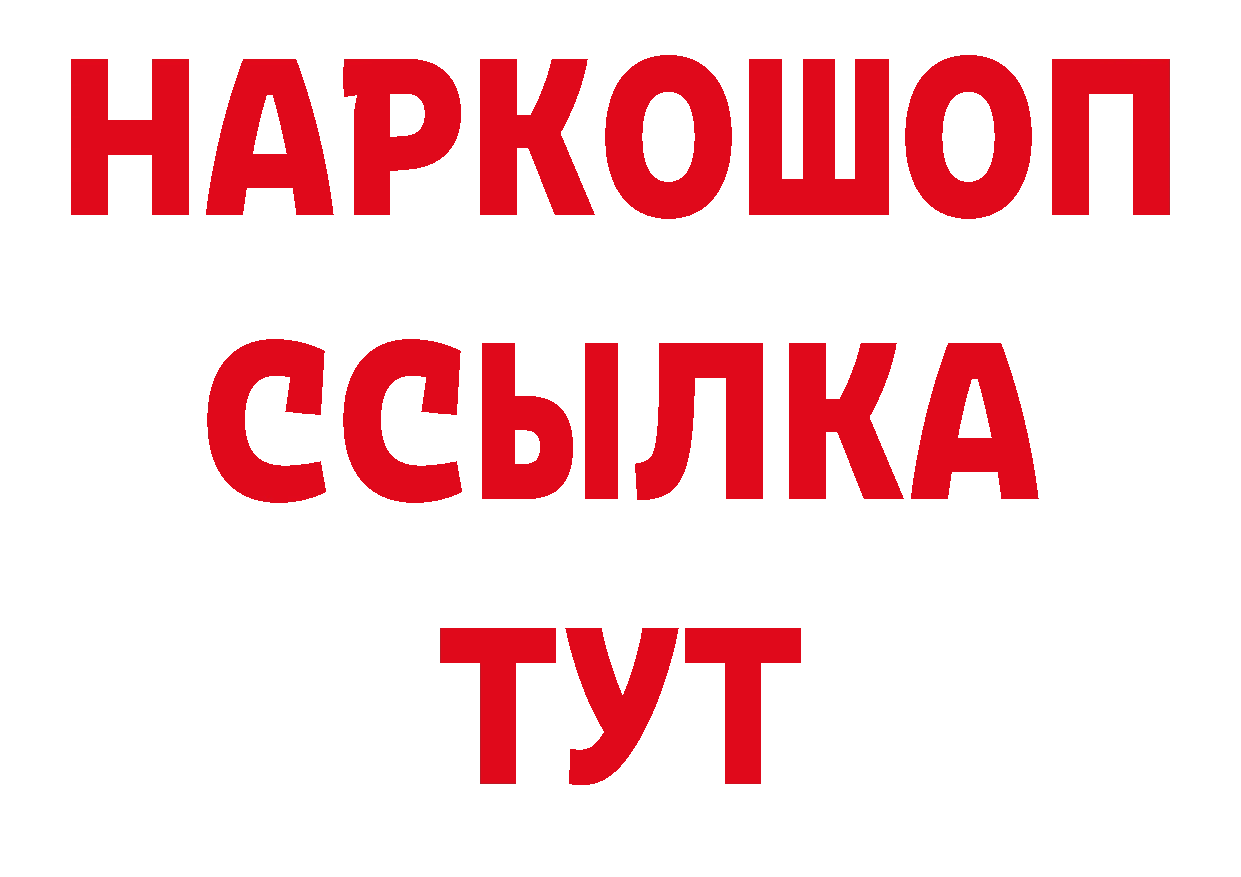 НАРКОШОП
ССЫЛКА
ТУТ